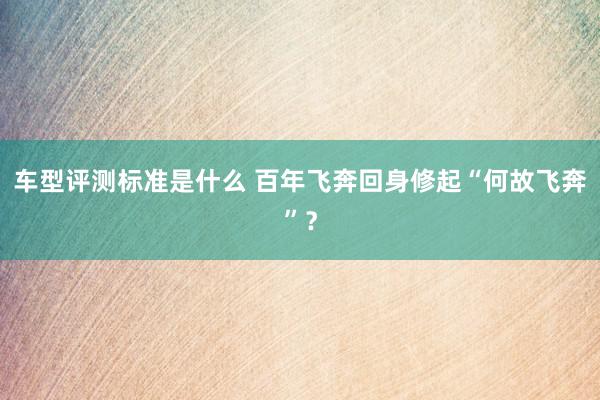 车型评测标准是什么 百年飞奔回身修起“何故飞奔”？